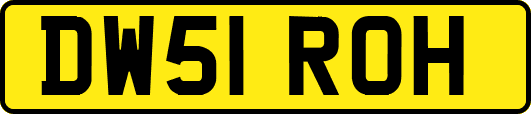 DW51 ROH